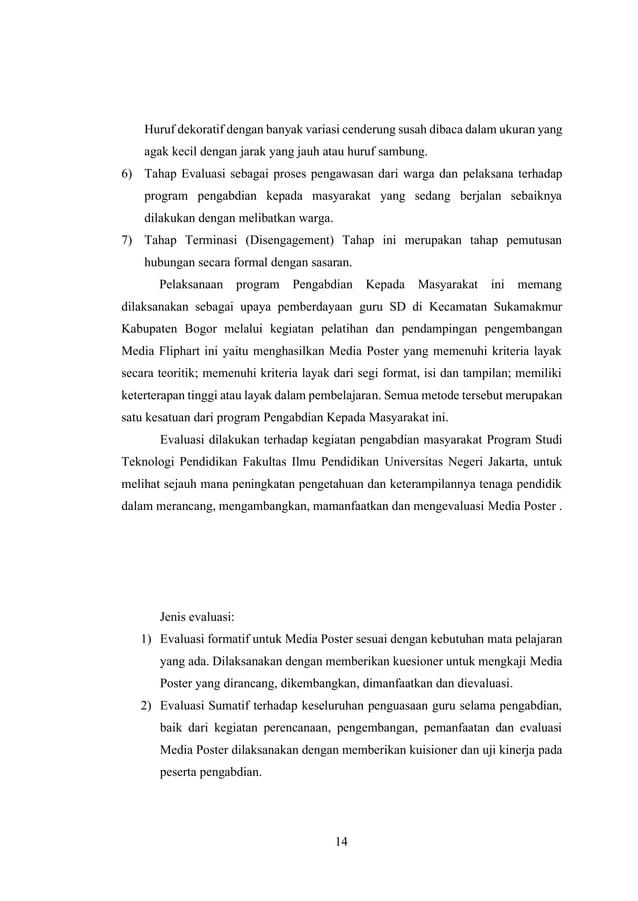 Huruf dekoratif dengan banyak variasi cenderung susah dibaca dalam ukuran yang agak kecil dengan jarak yang jauh atau huruf sambung.

6) Tahap Evaluasi sebagai proses pengawasan dari warga dan pelaksana terhadap program pengabdian kepada masyarakat yang sedang berjalan sebaiknya dilakukan dengan melibatkan warga.

7) Tahap Terminasi (Disengagement) Tahap ini merupakan tahap pemutusan hubungan secara formal dengan sasaran.

Pelaksanaan program Pengabdian Kepada Masyarakat ini memang dilaksanakan sebagai upaya pemberdayaan guru SD di Kecamatan Sukamakmur Kabupaten Bogor melalui kegiatan pelatihan dan pendampingan pengembangan Media Fliphart ini yaitu menghasilkan Media Poster yang memenuhi kriteria layak secara teoritik; memenuhi kriteria layak dari segi format, isi dan tampilan; memiliki keterterapan tinggi atau layak dalam pembelajaran. Semua metode tersebut merupakan satu kesatuan dari program Pengabdian Kepada Masyarakat ini.

Evaluasi dilakukan terhadap kegiatan pengabdian masyarakat Program Studi Teknologi Pendidikan Fakultas Ilmu Pendidikan Universitas Negeri Jakarta, untuk melihat sejauh mana peningkatan pengetahuan dan keterampilannya tenaga pendidik dalam merancang, mengambangkan, mamanfaatkan dan mengevaluasi Media Poster .

Jenis evaluasi:

1) Evaluasi formatif untuk Media Poster sesuai dengan kebutuhan mata pelajaran yang ada. Dilaksanakan dengan memberikan kuesioner untuk mengkaji Media Poster yang dirancang, dikembangkan, dimanfaatkan dan dievaluasi.

2) Evaluasi Sumatif terhadap keseluruhan penguasaan guru selama pengabdian, baik dari kegiatan perencanaan, pengembangan, pemanfaatan dan evaluasi Media Poster dilaksanakan dengan memberikan kuisioner dan uji kinerja pada peserta pengabdian.

14